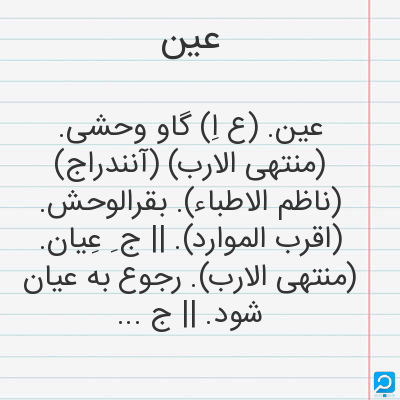 عین

عین. (ع اِ) گاو وحشی. (منتهی الارب) (آنندراج) (ناظم الاطباء). بقرالوحش. (اقرب الموارد). || ج ِ عِیان. (منتهی الارب). رجوع به عیان شود. || ج ...